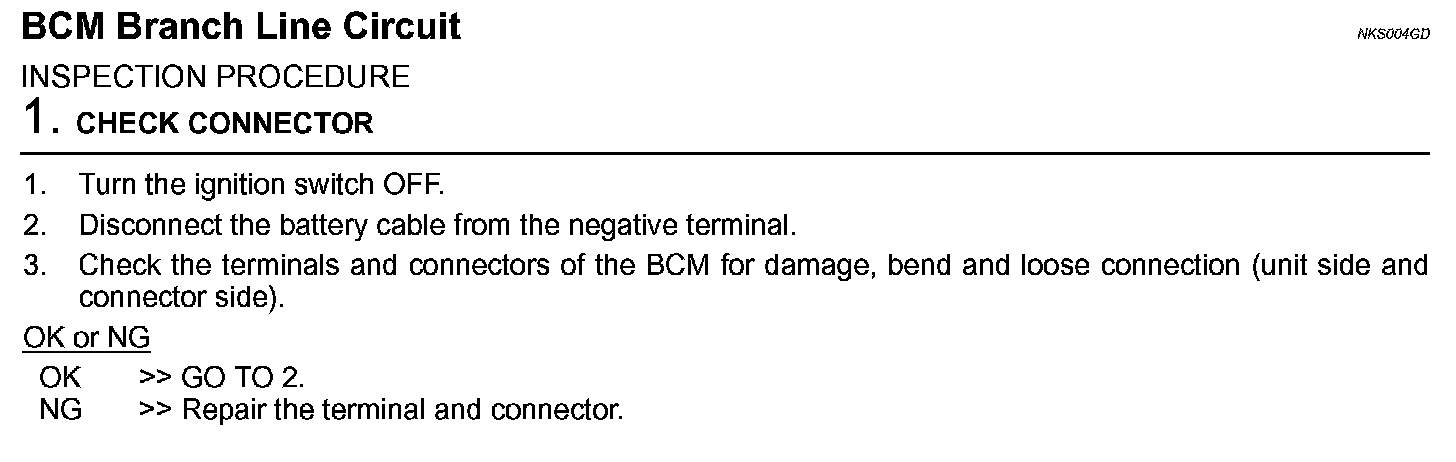 BCM Branch Line Circuit

NKS004GD

INSPECTION PROCEDURE

1. CHECK CONNECTOR

1. Turn the ignition switch OFF.
2. Disconnect the battery cable from the negative terminal.
3. Check the terminals and connectors of the BCM for damage, bend and loose connection (unit side and connector side).

OK or NG

OK >> GO TO 2.
NG >> Repair the terminal and connector.